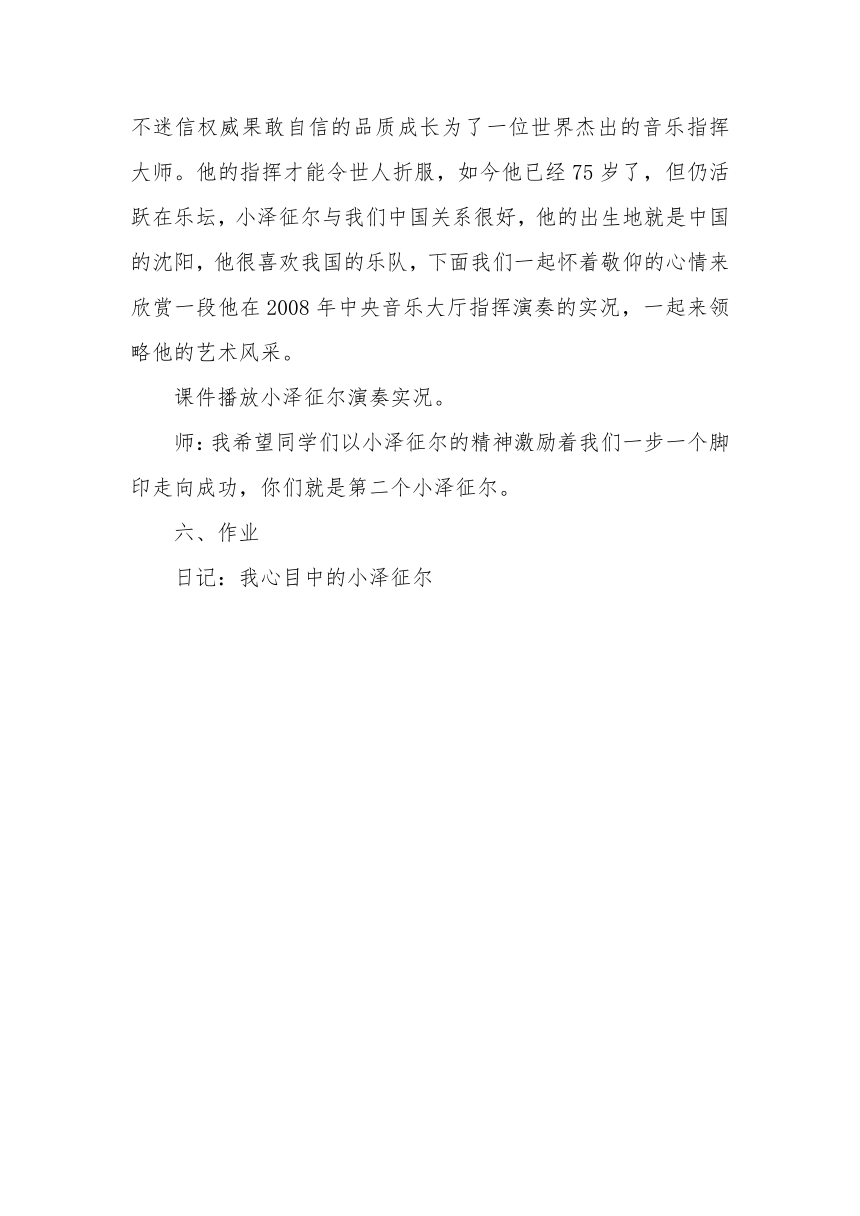 不迷信权威果敢自信的品质成长为了一位世界杰出的音乐指挥大师。他的指挥才能令世人折服，如今他已经75岁了，但仍活跃在乐坛，小泽征尔与我们中国关系很好，他的出生地就是中国的沈阳，他很喜欢我国的乐队，下面我们一起怀着敬仰的心情来欣赏一段他在2008年中央音乐大厅指挥演奏的实况，一起来领略他的艺术风采。

课件播放小泽征尔演奏实况。

师：我希望同学们以小泽征尔的精神激励着我们一步一个脚印走向成功，你们就是第二个小泽征尔。

六、作业

日记：我心目中的小泽征尔